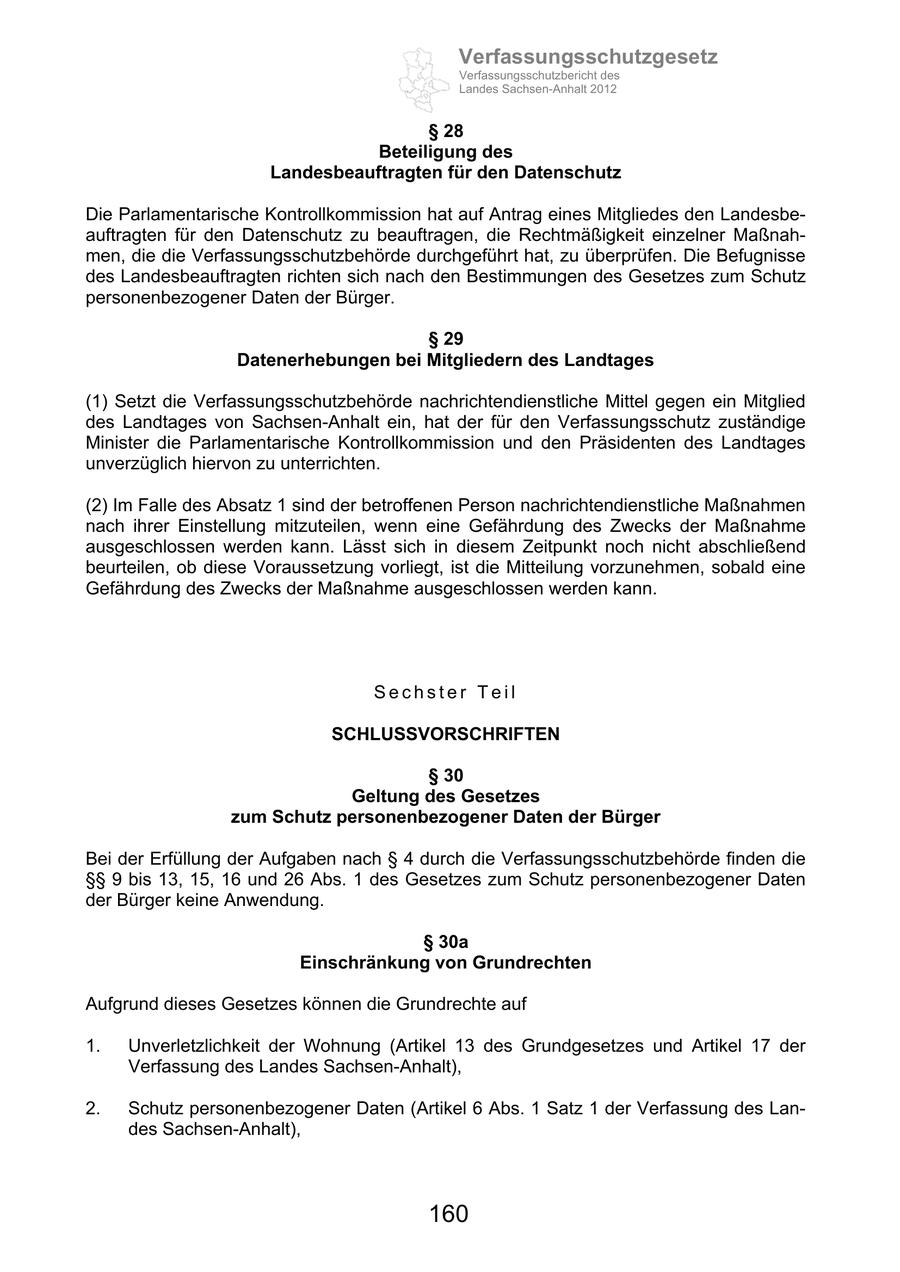 Verfassungsschutzgesetz
Verfassungsschutzbericht des Landes Sachsen-Anhalt 2012

§ 28
Beteiligung des
Landesbeauftragten für den Datenschutz

Die Parlamentarische Kontrollkommission hat auf Antrag eines Mitgliedes den Landesbeauftragten für den Datenschutz zu beauftragen, die Rechtmäßigkeit einzelner Maßnahmen, die die Verfassungsschutzbehörde durchgeführt hat, zu überprüfen. Die Befugnisse des Landesbeauftragten richten sich nach den Bestimmungen des Gesetzes zum Schutz personenbezogener Daten der Bürger.

§ 29
Datenerhebungen bei Mitgliedern des Landtages

(1) Setzt die Verfassungsschutzbehörde nachrichtendienstliche Mittel gegen ein Mitglied des Landtages von Sachsen-Anhalt ein, hat der für den Verfassungsschutz zuständige Minister die Parlamentarische Kontrollkommission und den Präsidenten des Landtages unverzüglich hiervon zu unterrichten.

(2) Im Falle des Absatz 1 sind der betroffenen Person nachrichtendienstliche Maßnahmen nach ihrer Einstellung mitzuteilen, wenn eine Gefährdung des Zwecks der Maßnahme ausgeschlossen werden kann. Lässt sich in diesem Zeitpunkt noch nicht abschließend beurteilen, ob diese Voraussetzung vorliegt, ist die Mitteilung vorzunehmen, sobald eine Gefährdung des Zwecks der Maßnahme ausgeschlossen werden kann.

Sechster Teil

SCHLUSSVORSCHRIFTEN

§ 30
Geltung des Gesetzes
zum Schutz personenbezogener Daten der Bürger

Bei der Erfüllung der Aufgaben nach § 4 durch die Verfassungsschutzbehörde finden die §§ 9 bis 13, 15, 16 und 26 Abs. 1 des Gesetzes zum Schutz personenbezogener Daten der Bürger keine Anwendung.

§ 30a
Einschränkung von Grundrechten

Aufgrund dieses Gesetzes können die Grundrechte auf

1. Unverletzlichkeit der Wohnung (Artikel 13 des Grundgesetzes und Artikel 17 der Verfassung des Landes Sachsen-Anhalt),

2. Schutz personenbezogener Daten (Artikel 6 Abs. 1 Satz 1 der Verfassung des Landes Sachsen-Anhalt),

160